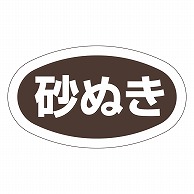 砂ぬき